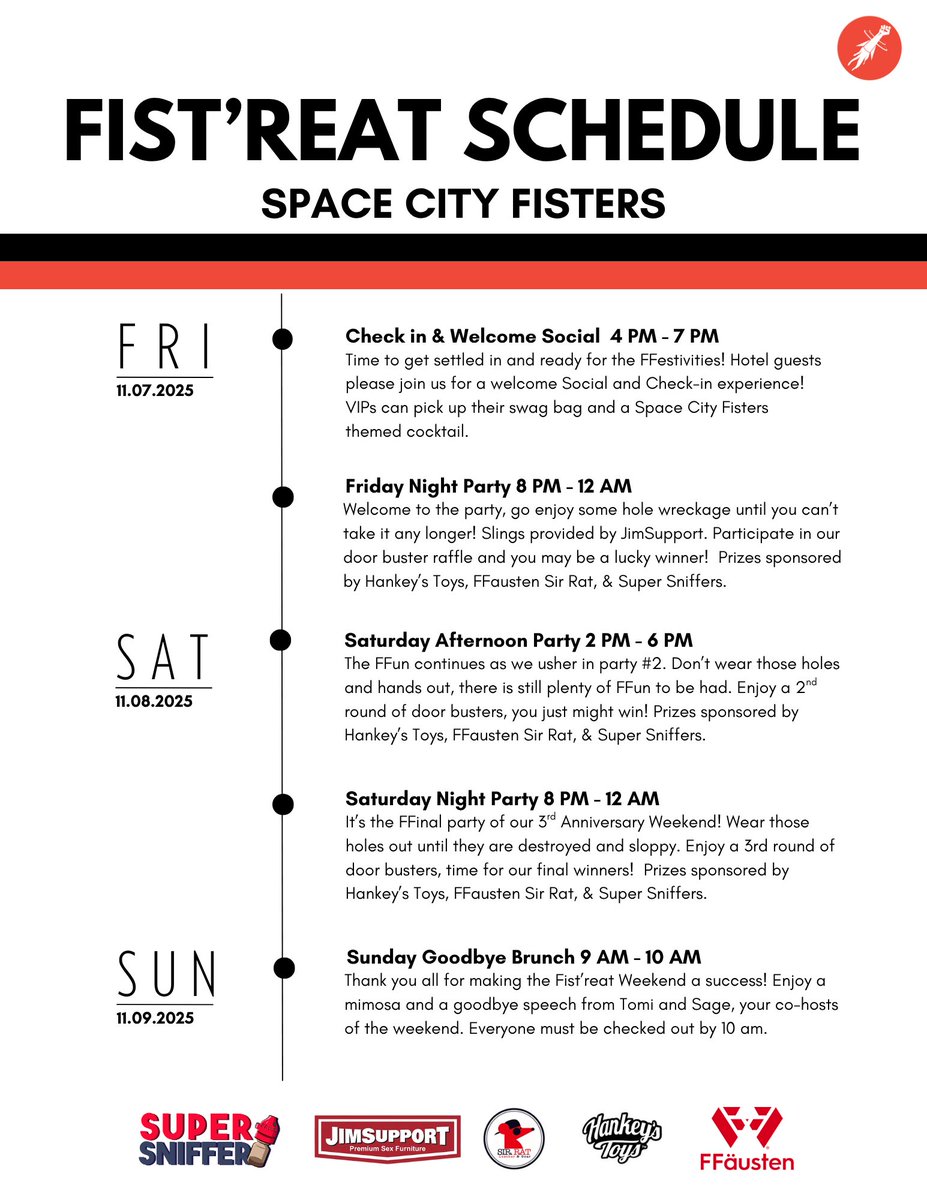 FIST'REAT SCHEDULE

SPACE CITY FISTERS

FRI
11.07.2025

Check in & Welcome Social 4 PM - 7 PM
Time to get settled in and ready for the FFestivities! Hotel guests please join us for a welcome Social and Check-in experience! VIPs can pick up their swag bag and a Space City Fisters themed cocktail.

Friday Night Party 8 PM - 12 AM
Welcome to the party, go enjoy some hole wreckage until you can't take it any longer! Slings provided by JimSupport. Participate in our door buster raffle and you may be a lucky winner! Prizes sponsored by Hankey's Toys, FFausten Sir Rat, & Super Sniffers.

SAT
11.08.2025

Saturday Afternoon Party 2 PM - 6 PM
The FFun continues as we usher in party #2. Don't wear those holes and hands out, there is still plenty of FFun to be had. Enjoy a $2^{nd}$ round of door busters, you just might win! Prizes sponsored by Hankey's Toys, FFausten Sir Rat, & Super Sniffers.

Saturday Night Party 8 PM - 12 AM
It's the FFinal party of our $3^{rd}$ Anniversary Weekend! Wear those holes out until they are destroyed and sloppy. Enjoy a 3rd round of door busters, time for our final winners! Prizes sponsored by Hankey's Toys, FFausten Sir Rat, & Super Sniffers.

SUN
11.09.2025

Sunday Goodbye Brunch 9 AM - 10 AM
Thank you all for making the Fist'reat Weekend a success! Enjoy a mimosa and a goodbye speech from Tomi and Sage, your co-hosts of the weekend. Everyone must be checked out by 10 am.

SUPER SNIFFER

JIMSUPPORT
Premium Sex Furniture

SIR RAT

Hankey's Toys

FFäusten